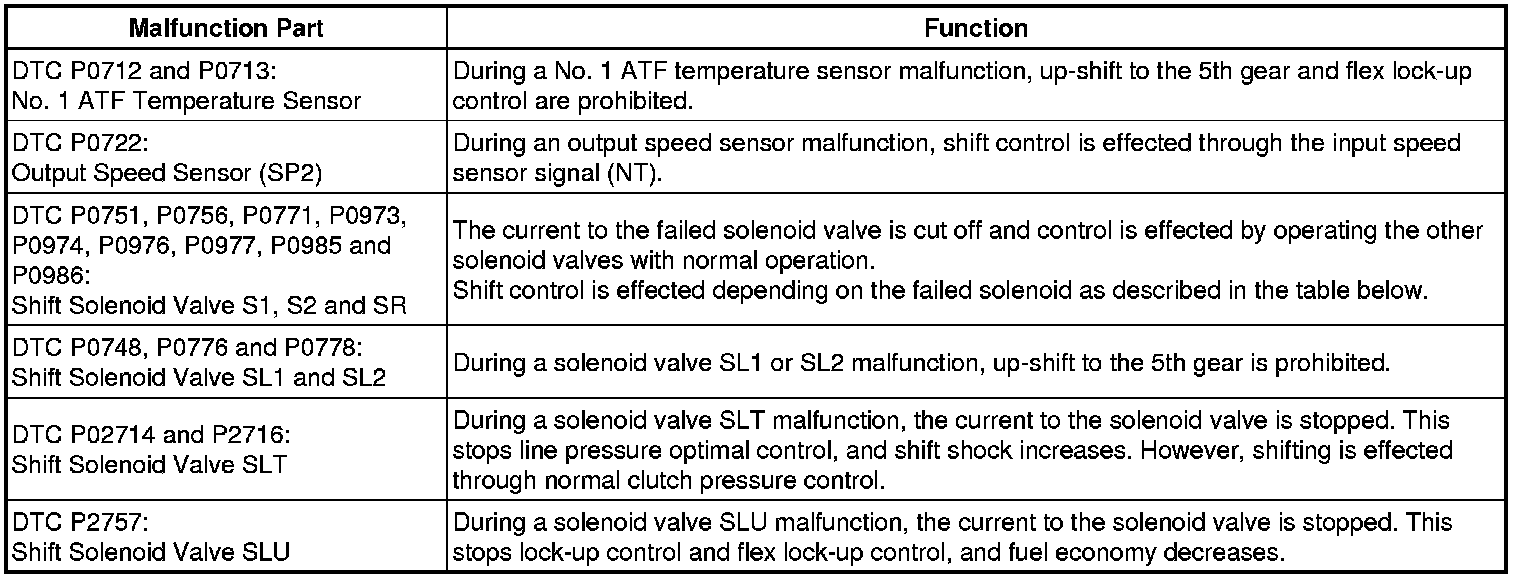 | Malfunction Part | Function |
|---|---|
| DTC P0712 and P0713: No. 1 ATF Temperature Sensor | During a No. 1 ATF temperature sensor malfunction, up-shift to the 5th gear and flex lock-up control are prohibited. |
| DTC P0722: Output Speed Sensor (SP2) | During an output speed sensor malfunction, shift control is effected through the input speed sensor signal (NT). |
| DTC P0751, P0756, P0771, P0973, P0974, P0976, P0977, P0985 and P0986: Shift Solenoid Valve S1, S2 and SR | The current to the failed solenoid valve is cut off and control is effected by operating the other solenoid valves with normal operation. Shift control is effected depending on the failed solenoid as described in the table below. |
| DTC P0748, P0776 and P0778: Shift Solenoid Valve SL1 and SL2 | During a solenoid valve SL1 or SL2 malfunction, up-shift to the 5th gear is prohibited. |
| DTC P02714 and P2716: Shift Solenoid Valve SLT | During a solenoid valve SLT malfunction, the current to the solenoid valve is stopped. This stops line pressure optimal control, and shift shock increases. However, shifting is effected through normal clutch pressure control. |
| DTC P2757: Shift Solenoid Valve SLU | During a solenoid valve SLU malfunction, the current to the solenoid valve is stopped. This stops lock-up control and flex lock-up control, and fuel economy decreases. |